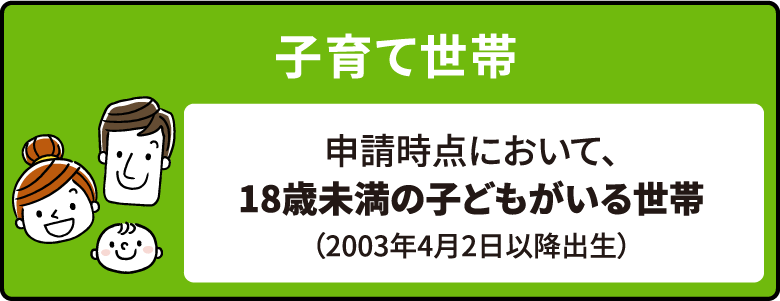 子育て世帯

申請時点において、
18歳未満の子どもがいる世帯
（2003年4月2日以降出生）